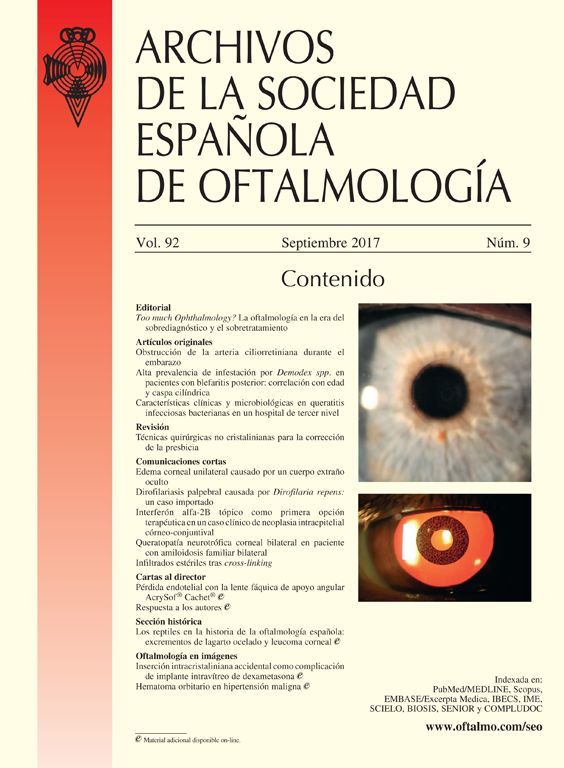 ARCHIVOS
DE LA SOCIEDAD
ESPAÑOLA
DE OFTALMOLOGÍA

Vol. 92 Septiembre 2017 Núm. 9

Contenido

Editorial
Too much Ophthalmology? La oftalmología en la era del sobrediagnóstico y el sobretratamiento

Artículos originales
Obstrucción de la arteria ciliorretiniana durante el embarazo
Alta prevalencia de infestación por Demodex spp. en pacientes con blefaritis posterior: correlación con edad y caspa cilíndrica
Características clínicas y microbiológicas en queratitis infecciosas bacterianas en un hospital de tercer nivel

Revisión
Técnicas quirúrgicas no cristalinianas para la corrección de la presbicia

Comunicaciones cortas
Edema corneal unilateral causado por un cuerpo extraño oculto
Dirofilariasis palpebral causada por Dirofilaria repens: un caso importado
Interferón alfa-2B tópico como primera opción terapéutica en un caso clínico de neoplasia intraepitelial córneo-conjuntival
Queratopatía neurotrófica corneal bilateral en paciente con amiloidosis familiar bilateral
Infiltrados estériles tras cross-linking

Cartas al director
Pérdida endotelial con la lente fáquica de apoyo angular AcrySof® Cachet® ℮
Respuesta a los autores ℮

Sección histórica
Los reptiles en la historia de la oftalmología española: excrementos de lagarto ocelado y leucoma corneal ℮

Oftalmología en imágenes
Inserción intracristaliniana accidental como complicación de implante intravítreo de dexametasona ℮
Hematoma orbitario en hipertensión maligna ℮

Indexada en:
PubMed/MEDLINE, Scopus,
EMBASE/Excerpta Medica, IBECS, IME,
SCIELO, BIOSIS, SENIOR y COMPLUDOC

www.oftalmo.com/seo

℮ Material adicional disponible on-line.